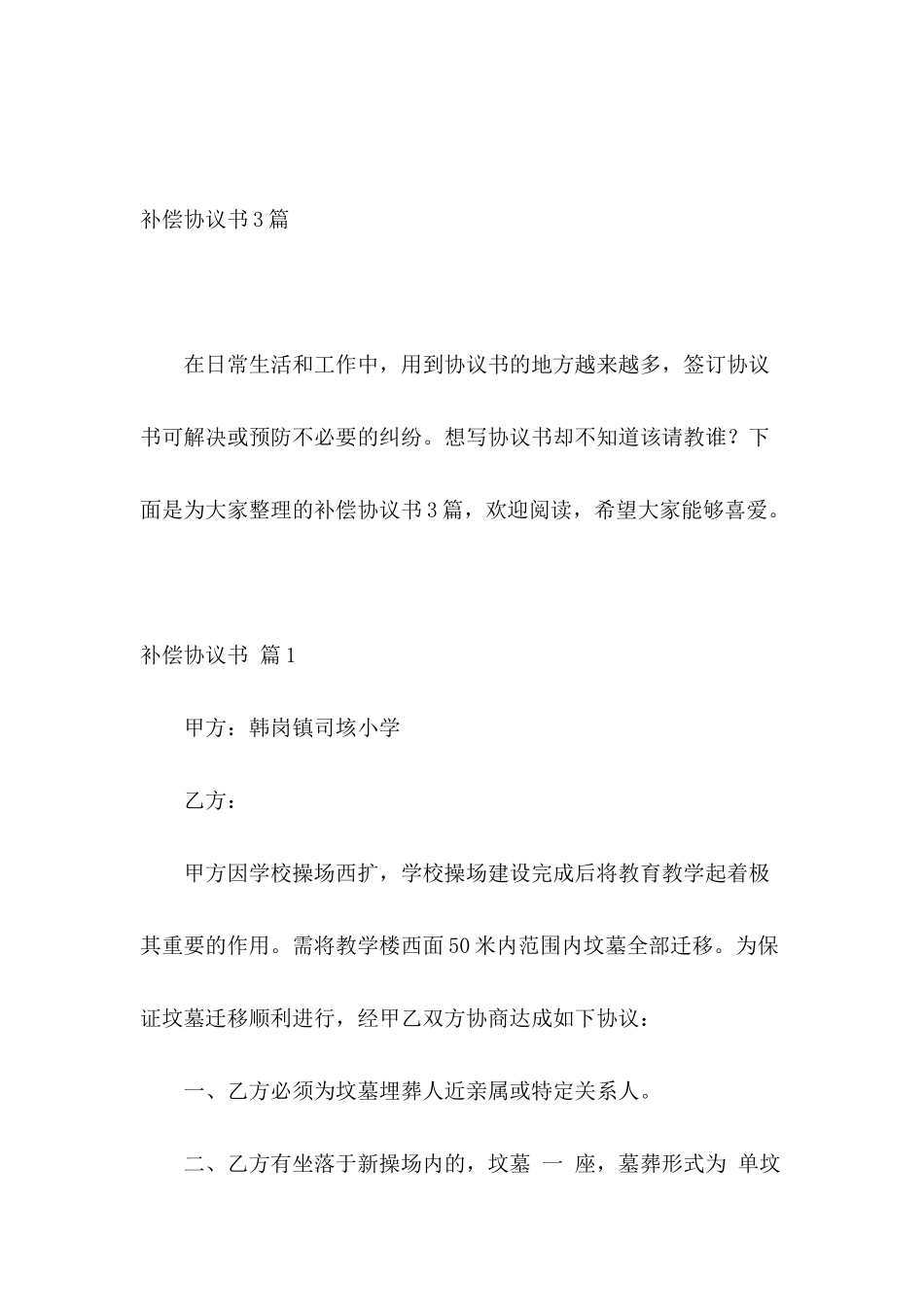 补偿协议书3篇

在日常生活和工作中，用到协议书的地方越来越多，签订协议书可解决或预防不必要的纠纷。想写协议书却不知道该请教谁？下面是为大家整理的补偿协议书3篇，欢迎阅读，希望大家能够喜爱。

补偿协议书 篇1

甲方：韩岗镇司垓小学

乙方：

甲方因学校操场西扩，学校操场建设完成后将教育教学起着极其重要的作用。需将教学楼西面50米内范围内坟墓全部迁移。为保证坟墓迁移顺利进行，经甲乙双方协商达成如下协议：

一、乙方必须为坟墓埋葬人近亲属或特定关系人。

二、乙方有坐落于新操场内的，坟墓 一 座，墓葬形式为 单坟